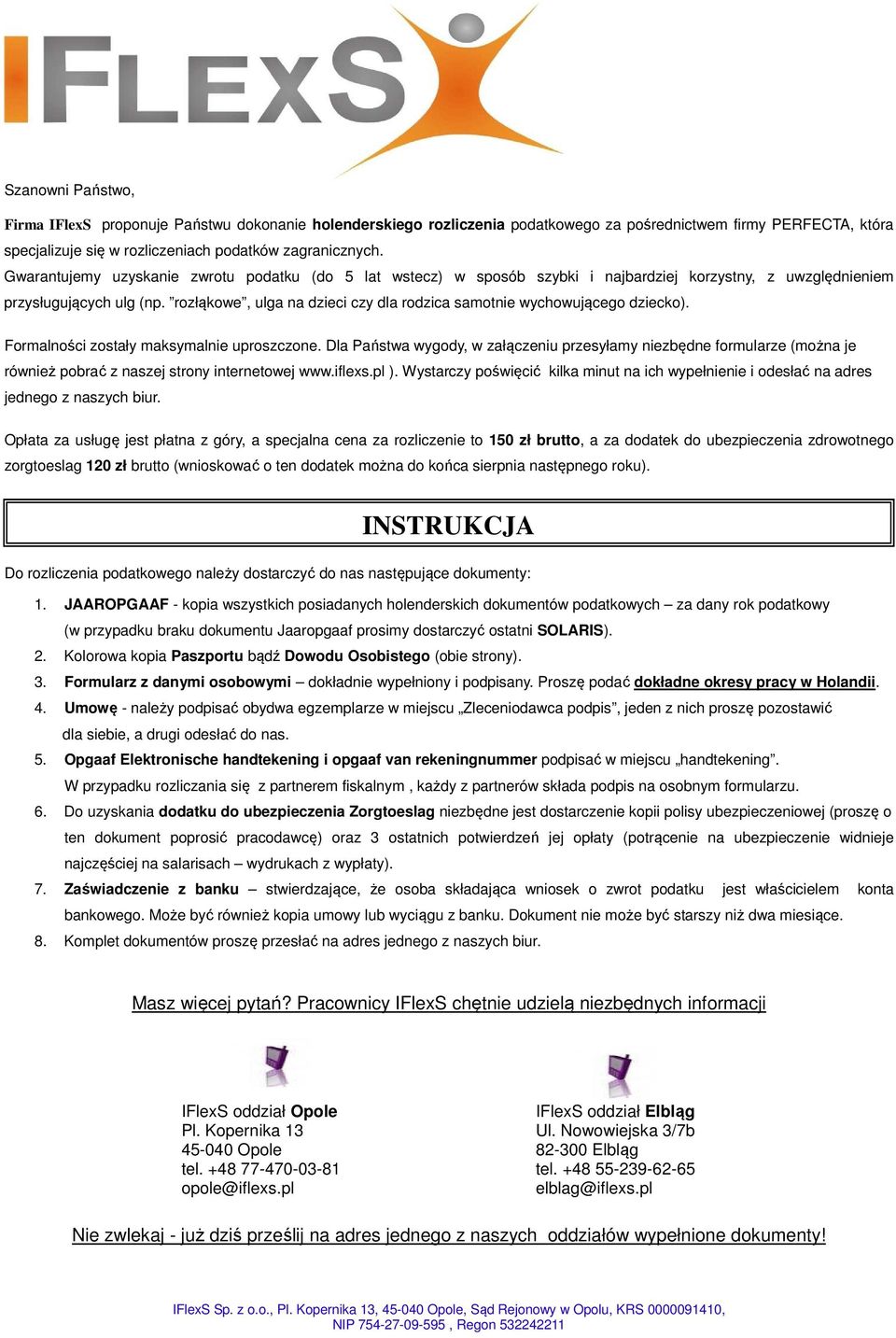 IFLEXS

Szanowni Państwo,

Firma IFlexS proponuje Państwu dokonanie holenderskiego rozliczenia podatkowego za pośrednictwem firmy PERFECTA, która specjalizuje się w rozliczeniach podatków zagranicznych.
Gwarantujemy uzyskanie zwrotu podatku (do 5 lat wstecz) w sposób szybki i najbardziej korzystny, z uwzględnieniem przysługujących ulg (np. "rozłąkowe", ulga na dzieci czy dla rodzica samotnie wychowującego dziecko).

Formalności zostały maksymalnie uproszczone. Dla Państwa wygody, w załączeniu przesyłamy niezbędne formularze (można je również pobrać z naszej strony internetowej www.iflexs.pl ). Wystarczy poświęcić kilka minut na ich wypełnienie i odesłać na adres jednego z naszych biur.

Opłata za usługę jest płatna z góry, a specjalna cena za rozliczenie to 150 zł brutto, a za dodatek do ubezpieczenia zdrowotnego zorgtoeslag 120 zł brutto (wnioskować o ten dodatek można do końca sierpnia następnego roku).

INSTRUKCJA

Do rozliczenia podatkowego należy dostarczyć do nas następujące dokumenty:

1. JAAROPGAAF - kopia wszystkich posiadanych holenderskich dokumentów podatkowych – za dany rok podatkowy (w przypadku braku dokumentu Jaaropgaaf prosimy dostarczyć ostatni SOLARIS).
2. Kolorowa kopia Paszportu bądź Dowodu Osobistego (obie strony).
3. Formularz z danymi osobowymi – dokładnie wypełniony i podpisany. Proszę podać dokładne okresy pracy w Holandii.
4. Umowę - należy podpisać obydwa egzemplarze w miejscu „Zleceniodawca podpis", jeden z nich proszę pozostawić dla siebie, a drugi odesłać do nas.
5. Opgaaf Elektronische handtekening i opgaaf van rekeningnummer podpisać w miejscu „handtekening".
W przypadku rozliczania się z partnerem fiskalnym , każdy z partnerów składa podpis na osobnym formularzu.
6. Do uzyskania dodatku do ubezpieczenia Zorgtoeslag niezbędne jest dostarczenie kopii polisy ubezpieczeniowej (proszę o ten dokument poprosić pracodawcę) oraz 3 ostatnich potwierdzeń jej opłaty (potrącenie na ubezpieczenie widnieje najczęściej na salarisach – wydrukach z wypłaty).
7. Zaświadczenie z banku – stwierdzające, że osoba składająca wniosek o zwrot podatku jest właścicielem konta bankowego. Może być również kopia umowy lub wyciągu z banku. Dokument nie może być starszy niż dwa miesiące.
8. Komplet dokumentów proszę przesłać na adres jednego z naszych biur.

Masz więcej pytań? Pracownicy IFlexS chętnie udzielą niezbędnych informacji

IFlexS oddział Opole
Pl. Kopernika 13
45-040 Opole
tel. +48 77-470-03-81
opole@iflexs.pl

IFlexS oddział Elbląg
Ul. Nowowiejska 3/7b
82-300 Elbląg
tel. +48 55-239-62-65
elblag@iflexs.pl

Nie zwlekaj - już dziś prześlij na adres jednego z naszych oddziałów wypełnione dokumenty!

IFlexS Sp. z o.o., Pl. Kopernika 13, 45-040 Opole, Sąd Rejonowy w Opolu, KRS 0000091410, NIP 754-27-09-595 , Regon 532242211